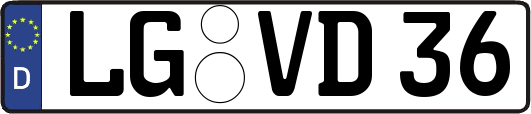 D
LG VD 36